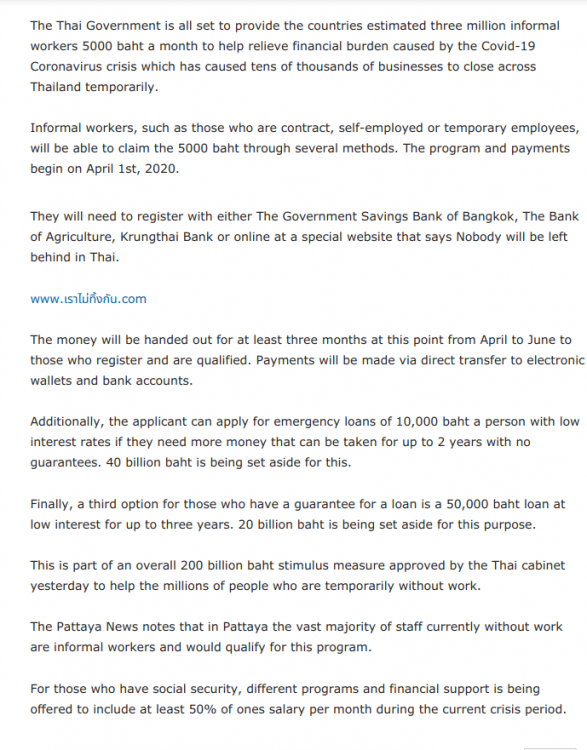 The Thai Government is all set to provide the countries estimated three million informal workers 5000 baht a month to help relieve financial burden caused by the Covid-19 Coronavirus crisis which has caused tens of thousands of businesses to close across Thailand temporarily.

Informal workers, such as those who are contract, self-employed or temporary employees, will be able to claim the 5000 baht through several methods. The program and payments begin on April 1st, 2020.

They will need to register with either The Government Savings Bank of Bangkok, The Bank of Agriculture, Krungthai Bank or online at a special website that says Nobody will be left behind in Thai.

www.เราไม่ทิ้งกัน.com

The money will be handed out for at least three months at this point from April to June to those who register and are qualified. Payments will be made via direct transfer to electronic wallets and bank accounts.

Additionally, the applicant can apply for emergency loans of 10,000 baht a person with low interest rates if they need more money that can be taken for up to 2 years with no guarantees. 40 billion baht is being set aside for this.

Finally, a third option for those who have a guarantee for a loan is a 50,000 baht loan at low interest for up to three years. 20 billion baht is being set aside for this purpose.

This is part of an overall 200 billion baht stimulus measure approved by the Thai cabinet yesterday to help the millions of people who are temporarily without work.

The Pattaya News notes that in Pattaya the vast majority of staff currently without work are informal workers and would qualify for this program.

For those who have social security, different programs and financial support is being offered to include at least 50% of ones salary per month during the current crisis period.